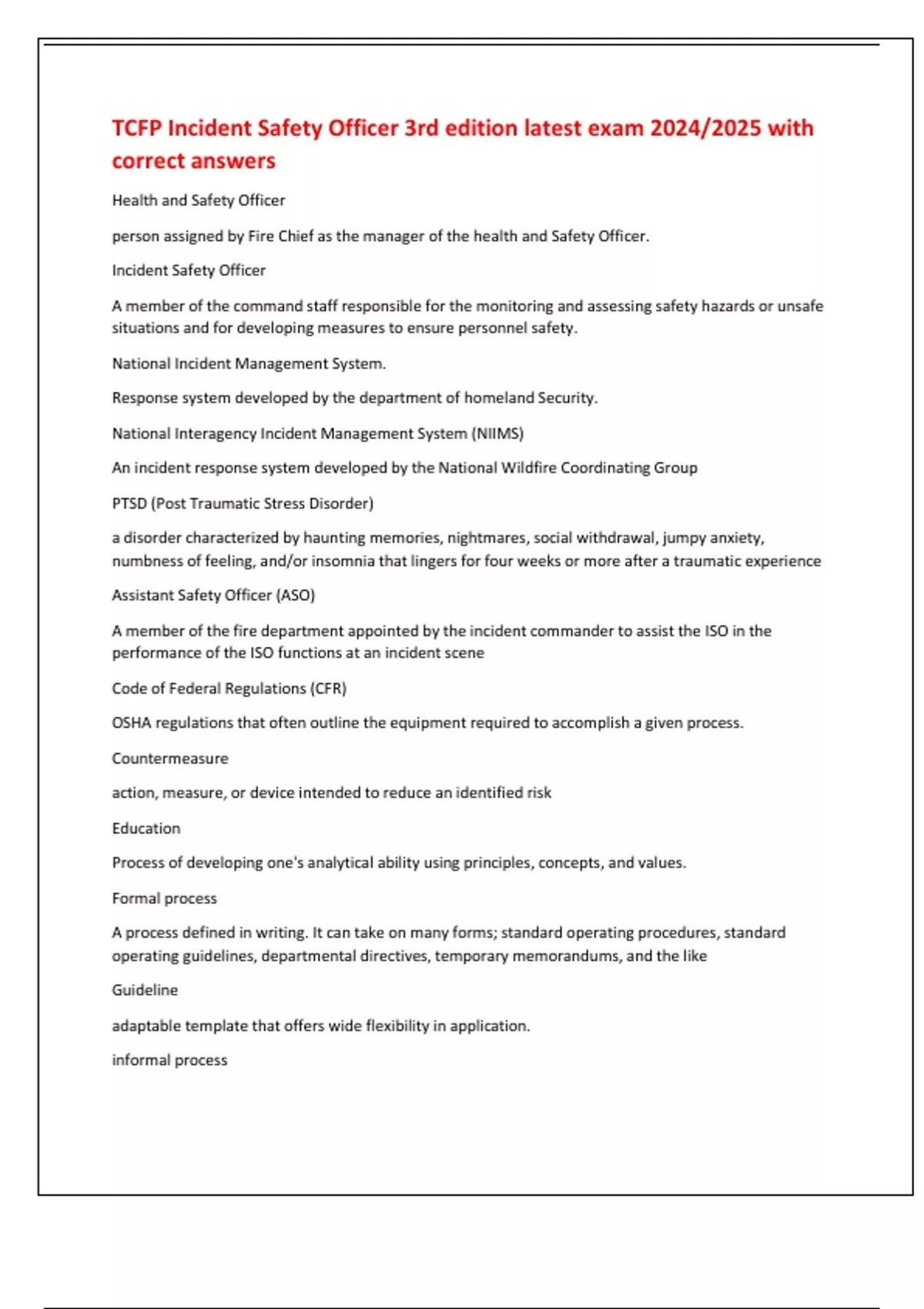 TCFP Incident Safety Officer 3rd edition latest exam 2024/2025 with correct answers

Health and Safety Officer

person assigned by Fire Chief as the manager of the health and Safety Officer.

Incident Safety Officer

A member of the command staff responsible for the monitoring and assessing safety hazards or unsafe situations and for developing measures to ensure personnel safety.

National Incident Management System.

Response system developed by the department of homeland Security.

National Interagency Incident Management System (NIIMS)

An incident response system developed by the National Wildfire Coordinating Group

PTSD (Post Traumatic Stress Disorder)

a disorder characterized by haunting memories, nightmares, social withdrawal, jumpy anxiety, numbness of feeling, and/or insomnia that lingers for four weeks or more after a traumatic experience

Assistant Safety Officer (ASO)

A member of the fire department appointed by the incident commander to assist the ISO in the performance of the ISO functions at an incident scene

Code of Federal Regulations (CFR)

OSHA regulations that often outline the equipment required to accomplish a given process.

Countermeasure

action, measure, or device intended to reduce an identified risk

Education

Process of developing one's analytical ability using principles, concepts, and values.

Formal process

A process defined in writing. It can take on many forms; standard operating procedures, standard operating guidelines, departmental directives, temporary memorandums, and the like

Guideline

adaptable template that offers wide flexibility in application.

informal process